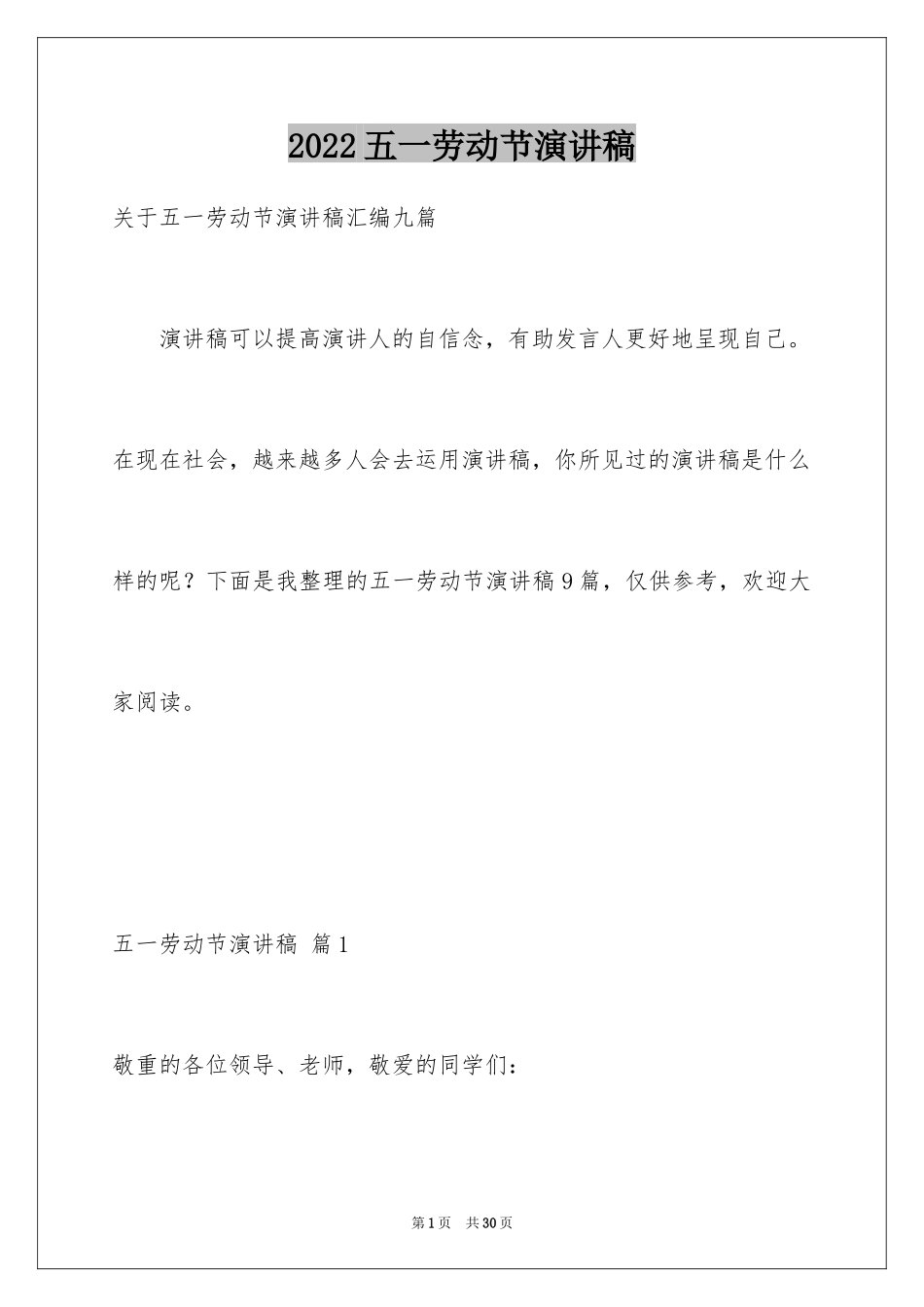 2022五一劳动节演讲稿

关于五一劳动节演讲稿汇编九篇

演讲稿可以提高演讲人的自信念，有助发言人更好地呈现自己。在现在社会，越来越多人会去运用演讲稿，你所见过的演讲稿是什么样的呢？下面是我整理的五一劳动节演讲稿9篇，仅供参考，欢迎大家阅读。

五一劳动节演讲稿 篇1

敬重的各位领导、老师，敬爱的同学们：

第1页 共30页